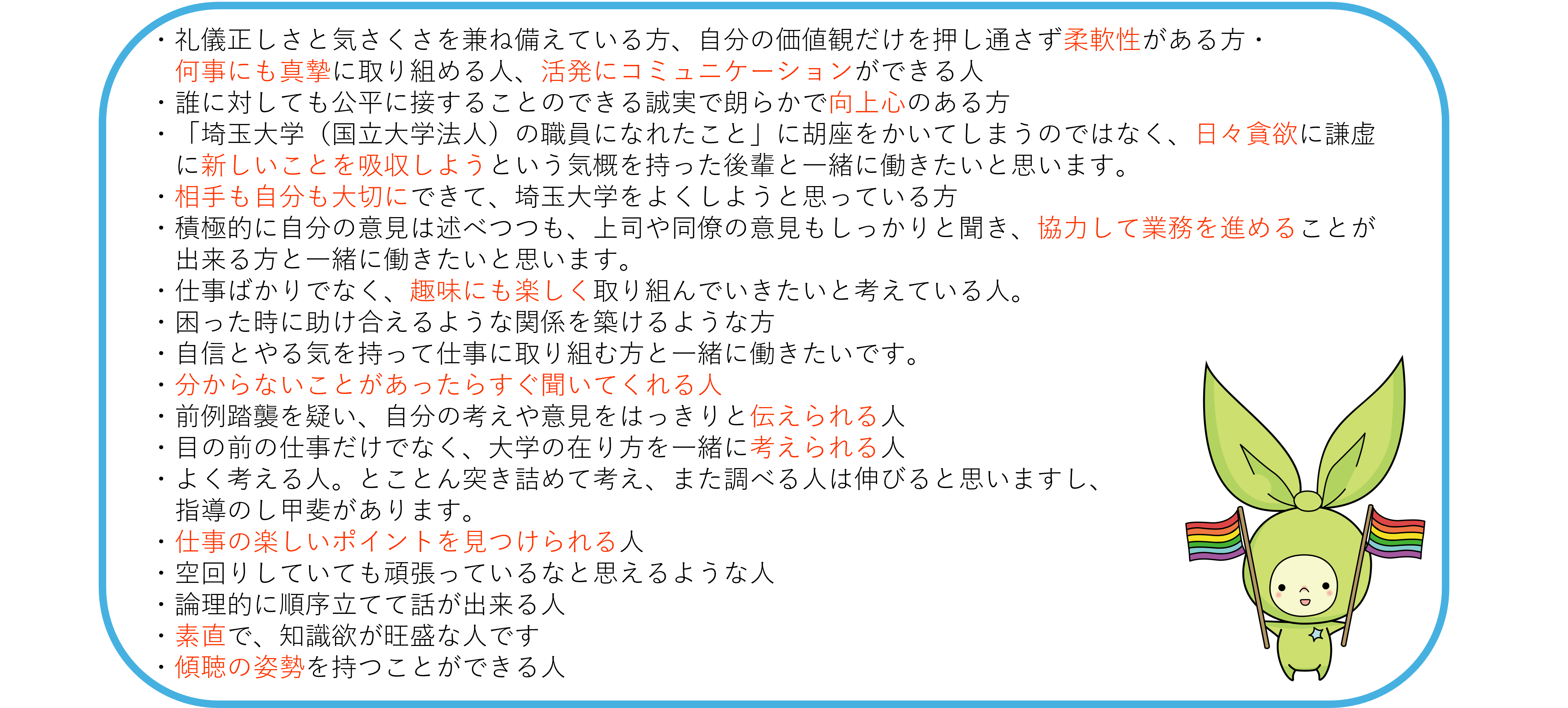 ・礼儀正しさと気さくさを兼ね備えている方、自分の価値観だけを押し通さず柔軟性がある方・何事にも真摯に取り組める人、活発にコミュニケーションができる人
・誰に対しても公平に接することのできる誠実で朗らかで向上心のある方
・「埼玉大学（国立大学法人）の職員になれたこと」に胡座をかいてしまうのではなく、日々貪欲に謙虚に新しいことを吸収しようという気概を持った後輩と一緒に働きたいと思います。
・相手も自分も大切にできて、埼玉大学をよくしようと思っている方
・積極的に自分の意見は述べつつも、上司や同僚の意見もしっかりと聞き、協力して業務を進めることが出来る方と一緒に働きたいと思います。
・仕事ばかりでなく、趣味にも楽しく取り組んでいきたいと考えている人。
・困った時に助け合えるような関係を築けるような方
・自信とやる気を持って仕事に取り組む方と一緒に働きたいです。
・分からないことがあったらすぐ聞いてくれる人
・前例踏襲を疑い、自分の考えや意見をはっきりと伝えられる人
・目の前の仕事だけでなく、大学の在り方を一緒に考えられる人
・よく考える人。とことん突き詰めて考え、また調べる人は伸びると思いますし、指導のし甲斐があります。
・仕事の楽しいポイントを見つけられる人
・空回りしていても頑張っているなと思えるような人
・論理的に順序立てて話が出来る人
・素直で、知識欲が旺盛な人です
・傾聴の姿勢を持つことができる人